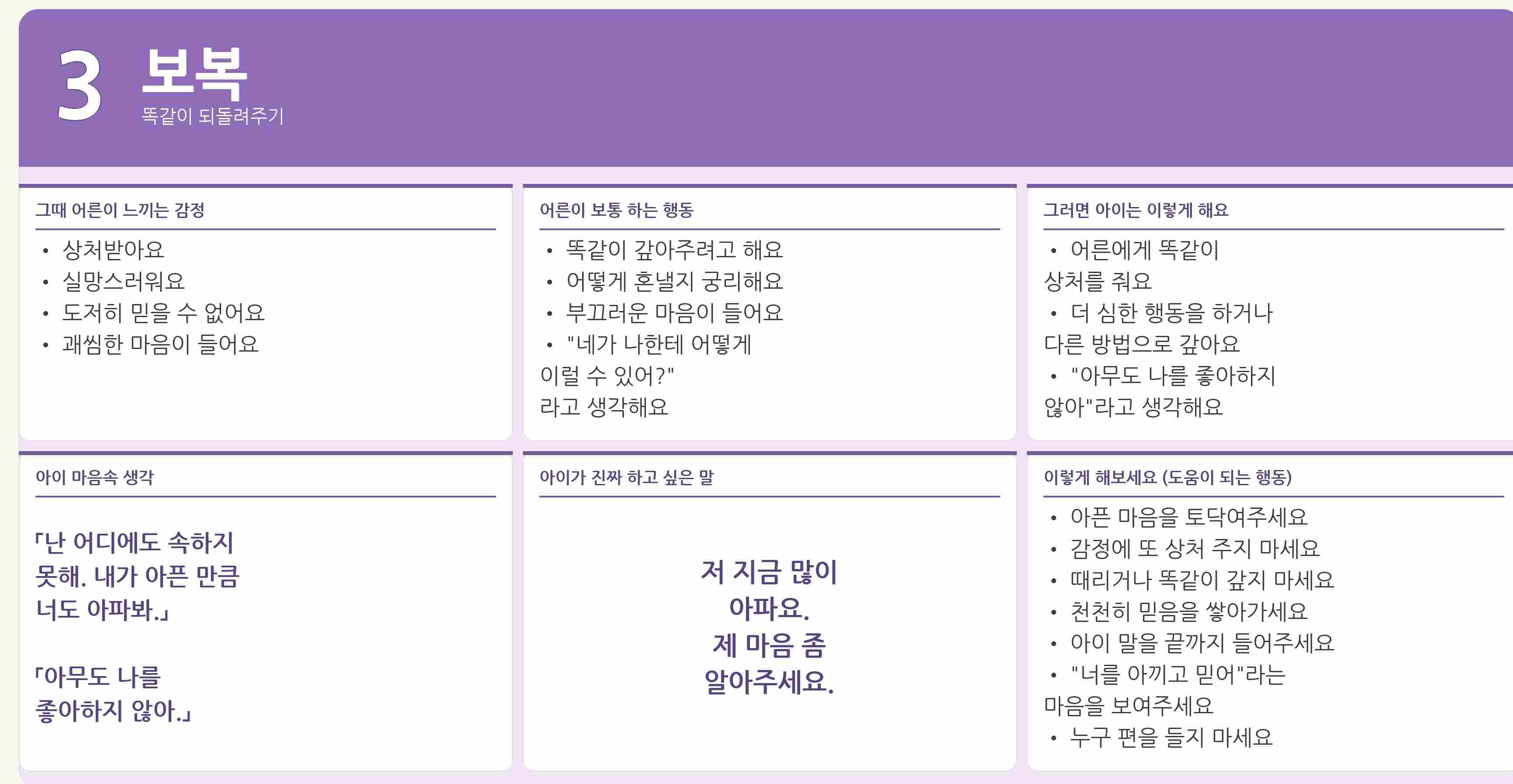 3 보복
똑같이 되돌려주기

그때 어른이 느끼는 감정

• 상처받아요
• 실망스러워요
• 도저히 믿을 수 없어요
• 괘씸한 마음이 들어요

어른이 보통 하는 행동

• 똑같이 갚아주려고 해요
• 어떻게 혼낼지 궁리해요
• 부끄러운 마음이 들어요
• "네가 나한테 어떻게 이럴 수 있어?" 라고 생각해요

그러면 아이는 이렇게 해요

• 어른에게 똑같이 상처를 줘요
• 더 심한 행동을 하거나 다른 방법으로 갚아요
• "아무도 나를 좋아하지 않아"라고 생각해요

아이 마음속 생각

「난 어디에도 속하지 못해. 내가 아픈 만큼 너도 아파봐.」

「아무도 나를 좋아하지 않아.」

아이가 진짜 하고 싶은 말

저 지금 많이 아파요. 제 마음 좀 알아주세요.

이렇게 해보세요 (도움이 되는 행동)

• 아픈 마음을 토닥여주세요
• 감정에 또 상처 주지 마세요
• 때리거나 똑같이 갚지 마세요
• 천천히 믿음을 쌓아가세요
• 아이 말을 끝까지 들어주세요
• "너를 아끼고 믿어"라는 마음을 보여주세요
• 누구 편을 들지 마세요